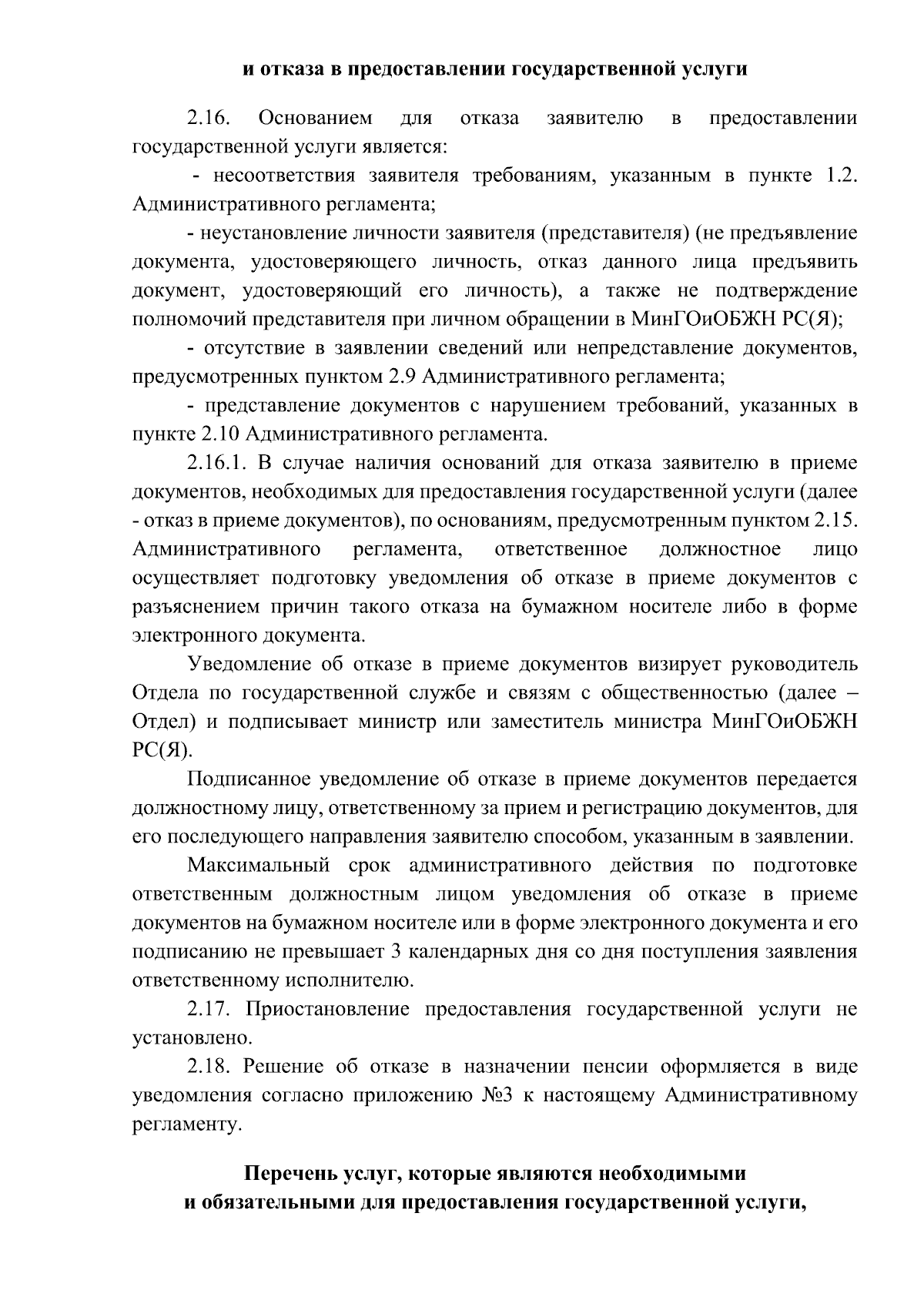 и отказа в предоставлении государственной услуги

2.16. Основанием для отказа заявителю в предоставлении государственной услуги является:

- несоответствия заявителя требованиям, указанным в пункте 1.2. Административного регламента;

- неустановление личности заявителя (представителя) (не предъявление документа, удостоверяющего личность, отказ данного лица предъявить документ, удостоверяющий его личность), а также не подтверждение полномочий представителя при личном обращении в МинГОиОБЖН РС(Я);

- отсутствие в заявлении сведений или непредставление документов, предусмотренных пунктом 2.9 Административного регламента;

- представление документов с нарушением требований, указанных в пункте 2.10 Административного регламента.

2.16.1. В случае наличия оснований для отказа заявителю в приеме документов, необходимых для предоставления государственной услуги (далее - отказ в приеме документов), по основаниям, предусмотренным пунктом 2.15. Административного регламента, ответственное должностное лицо осуществляет подготовку уведомления об отказе в приеме документов с разъяснением причин такого отказа на бумажном носителе либо в форме электронного документа.

Уведомление об отказе в приеме документов визирует руководитель Отдела по государственной службе и связям с общественностью (далее – Отдел) и подписывает министр или заместитель министра МинГОиОБЖН РС(Я).

Подписанное уведомление об отказе в приеме документов передается должностному лицу, ответственному за прием и регистрацию документов, для его последующего направления заявителю способом, указанным в заявлении.

Максимальный срок административного действия по подготовке ответственным должностным лицом уведомления об отказе в приеме документов на бумажном носителе или в форме электронного документа и его подписанию не превышает 3 календарных дня со дня поступления заявления ответственному исполнителю.

2.17. Приостановление предоставления государственной услуги не установлено.

2.18. Решение об отказе в назначении пенсии оформляется в виде уведомления согласно приложению №3 к настоящему Административному регламенту.

Перечень услуг, которые являются необходимыми и обязательными для предоставления государственной услуги,